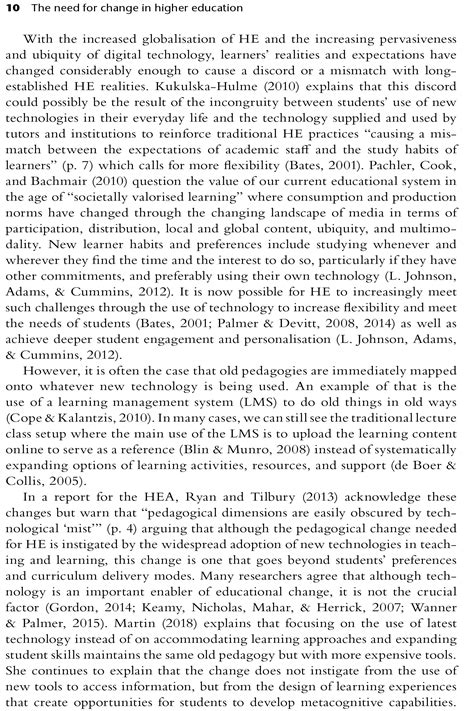 10 The need for change in higher education

With the increased globalisation of HE and the increasing pervasiveness and ubiquity of digital technology, learners' realities and expectations have changed considerably enough to cause a discord or a mismatch with long-established HE realities. Kukulska-Hulme (2010) explains that this discord could possibly be the result of the incongruity between students' use of new technologies in their everyday life and the technology supplied and used by tutors and institutions to reinforce traditional HE practices "causing a mismatch between the expectations of academic staff and the study habits of learners" (p. 7) which calls for more flexibility (Bates, 2001). Pachler, Cook, and Bachmair (2010) question the value of our current educational system in the age of "societally valorised learning" where consumption and production norms have changed through the changing landscape of media in terms of participation, distribution, local and global content, ubiquity, and multimodality. New learner habits and preferences include studying whenever and wherever they find the time and the interest to do so, particularly if they have other commitments, and preferably using their own technology (L. Johnson, Adams, & Cummins, 2012). It is now possible for HE to increasingly meet such challenges through the use of technology to increase flexibility and meet the needs of students (Bates, 2001; Palmer & Devitt, 2008, 2014) as well as achieve deeper student engagement and personalisation (L. Johnson, Adams, & Cummins, 2012).

However, it is often the case that old pedagogies are immediately mapped onto whatever new technology is being used. An example of that is the use of a learning management system (LMS) to do old things in old ways (Cope & Kalantzis, 2010). In many cases, we can still see the traditional lecture class setup where the main use of the LMS is to upload the learning content online to serve as a reference (Blin & Munro, 2008) instead of systematically expanding options of learning activities, resources, and support (de Boer & Collis, 2005).

In a report for the HEA, Ryan and Tilbury (2013) acknowledge these changes but warn that "pedagogical dimensions are easily obscured by technological 'mist'" (p. 4) arguing that although the pedagogical change needed for HE is instigated by the widespread adoption of new technologies in teaching and learning, this change is one that goes beyond students' preferences and curriculum delivery modes. Many researchers agree that although technology is an important enabler of educational change, it is not the crucial factor (Gordon, 2014; Keamy, Nicholas, Mahar, & Herrick, 2007; Wanner & Palmer, 2015). Martin (2018) explains that focusing on the use of latest technology instead of on accommodating learning approaches and expanding student skills maintains the same old pedagogy but with more expensive tools. She continues to explain that the change does not instigate from the use of new tools to access information, but from the design of learning experiences that create opportunities for students to develop metacognitive capabilities.